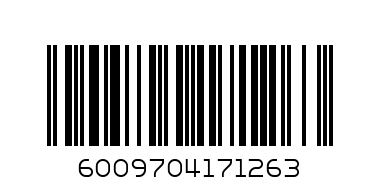 6009704171263